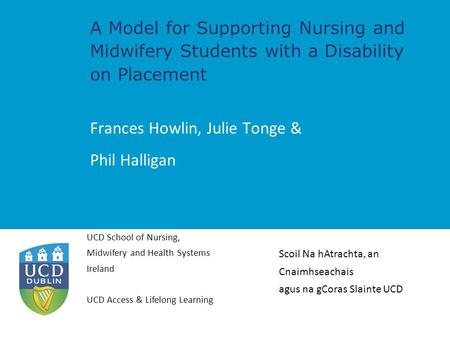 A Model for Supporting Nursing and Midwifery Students with a Disability on Placement

Frances Howlin, Julie Tonge &

Phil Halligan

UCD DUBLIN

UCD School of Nursing, Midwifery and Health Systems Ireland

UCD Access & Lifelong Learning

Scoil Na hAtrachta, an Cnaimhseachais agus na gCoras Slainte UCD